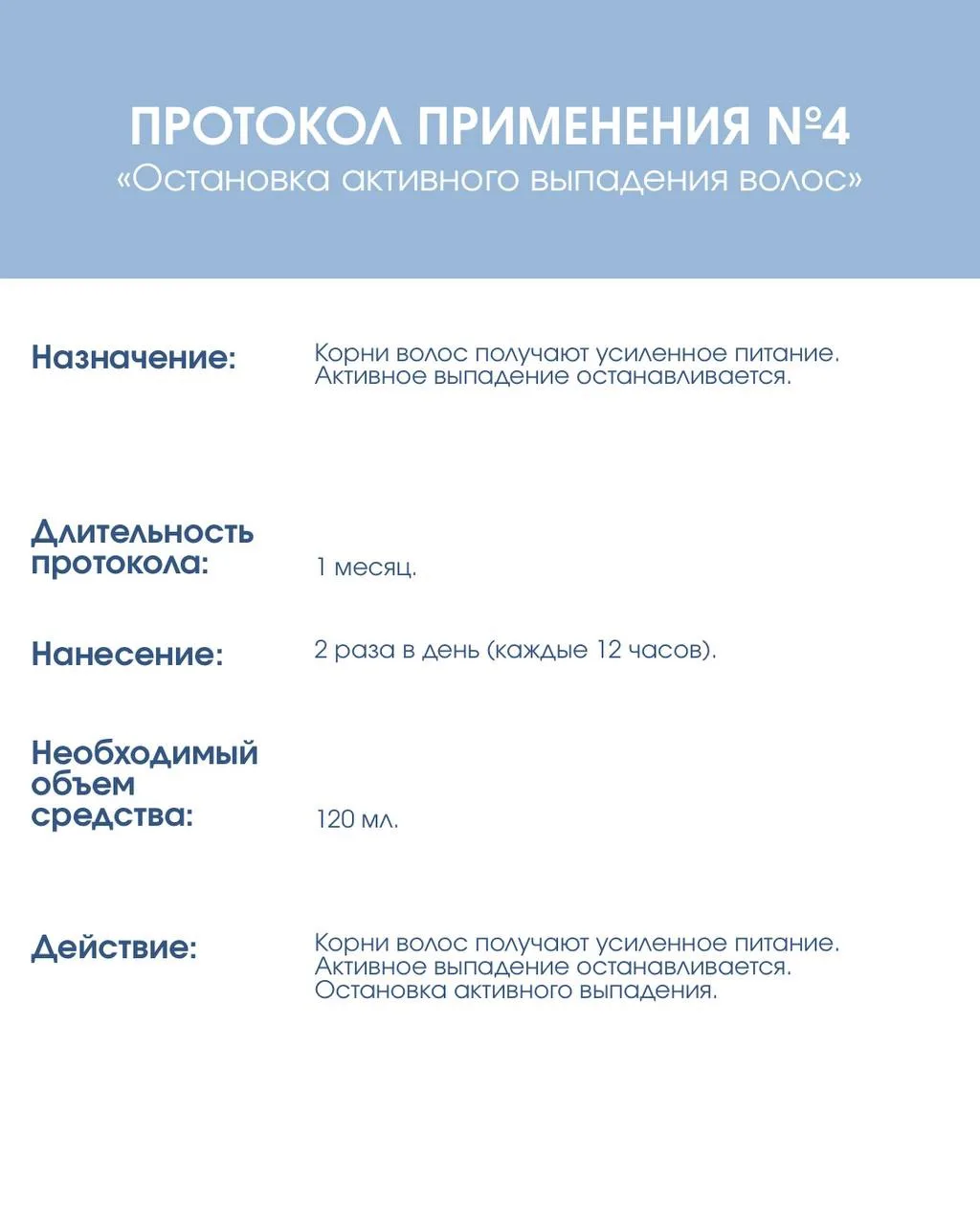 ПРОТОКОЛ ПРИМЕНЕНИЯ №4
«Остановка активного выпадения волос»

Назначение:

Корни волос получают усиленное питание. Активное выпадение останавливается.

Длительность протокола:

1 месяц.

Нанесение:

2 раза в день (каждые 12 часов).

Необходимый объем средства:

120 мл.

Действие:

Корни волос получают усиленное питание. Активное выпадение останавливается. Остановка активного выпадения.